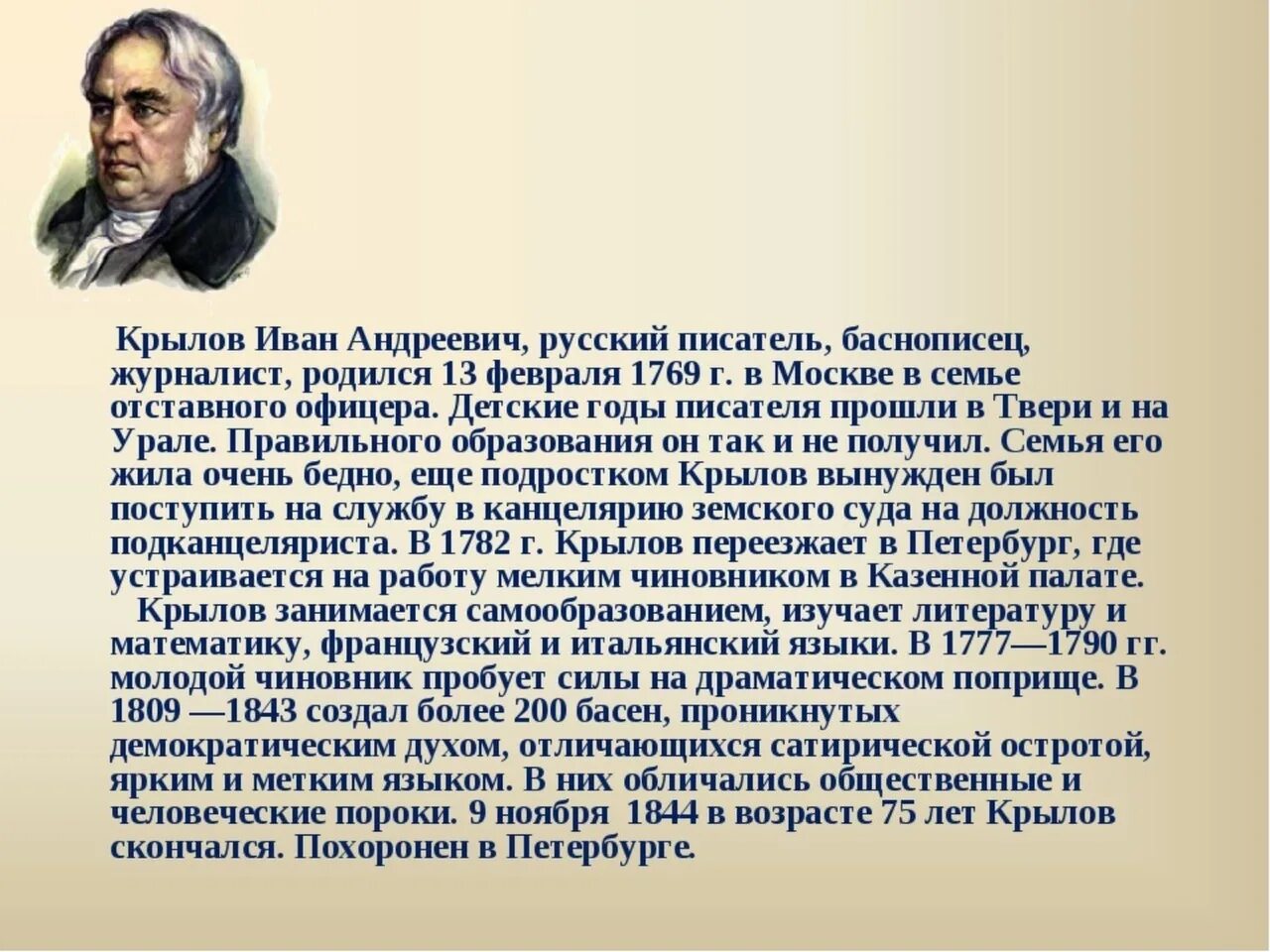 Крылов Иван Андреевич, русский писатель, баснописец, журналист, родился 13 февраля 1769 г. в Москве в семье отставного офицера. Детские годы писателя прошли в Твери и на Урале. Правильного образования он так и не получил. Семья его жила очень бедно, еще подростком Крылов вынужден был поступить на службу в канцелярию земского суда на должность подканцеляриста. В 1782 г. Крылов переезжает в Петербург, где устраивается на работу мелким чиновником в Казенной палате.

Крылов занимается самообразованием, изучает литературу и математику, французский и итальянский языки. В 1777—1790 гг. молодой чиновник пробует силы на драматическом поприще. В 1809 —1843 создал более 200 басен, проникнутых демократическим духом, отличающихся сатирической остротой, ярким и метким языком. В них обличались общественные и человеческие пороки. 9 ноября 1844 в возрасте 75 лет Крылов скончался. Похоронен в Петербурге.